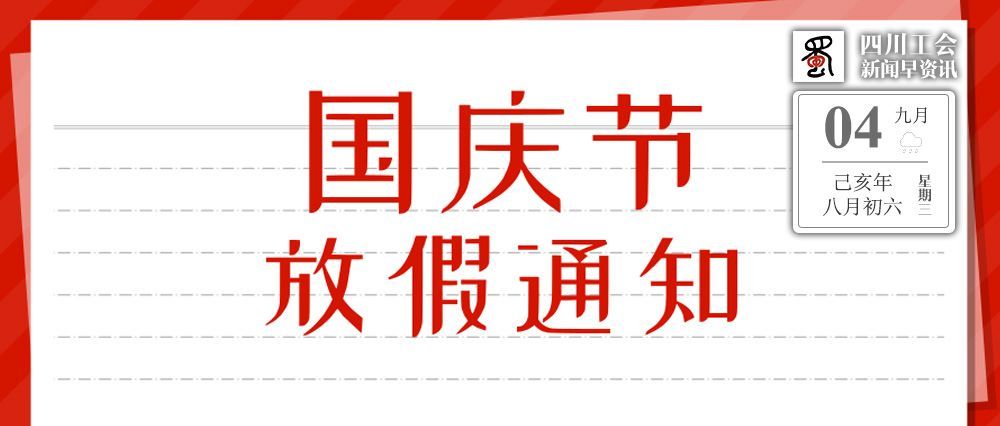 蜀

四川工会
新闻早资讯

04 九月

己亥年
八月初六

星期三

国庆节
放假通知